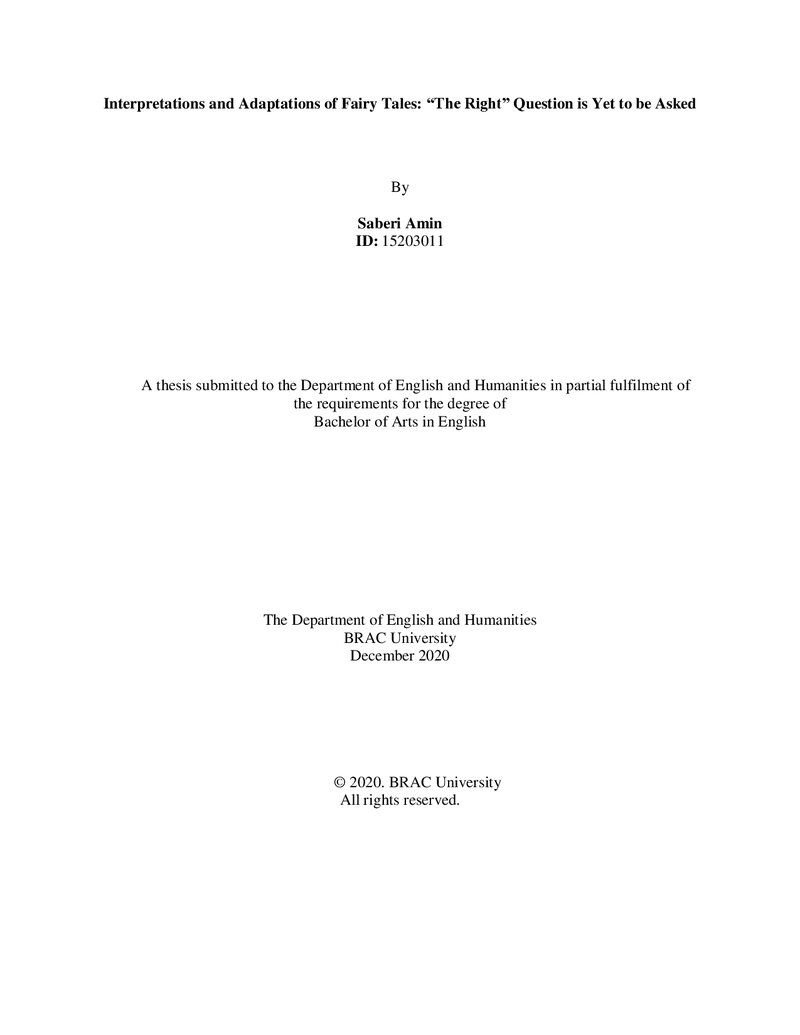 Interpretations and Adaptations of Fairy Tales: "The Right" Question is Yet to be Asked

By

Saberi Amin
ID: 15203011

A thesis submitted to the Department of English and Humanities in partial fulfilment of the requirements for the degree of Bachelor of Arts in English

The Department of English and Humanities
BRAC University
December 2020

© 2020. BRAC University
All rights reserved.